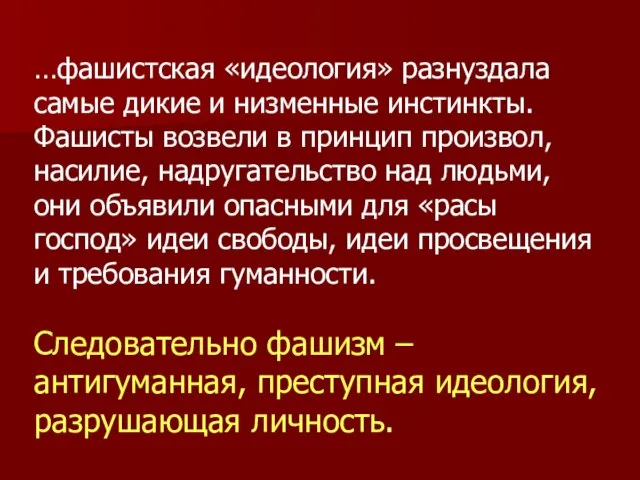 …фашистская «идеология» разнуздала самые дикие и низменные инстинкты. Фашисты возвели в принцип произвол, насилие, надругательство над людьми, они объявили опасными для «расы господ» идеи свободы, идеи просвещения и требования гуманности.

Следовательно фашизм – антигуманная, преступная идеология, разрушающая личность.